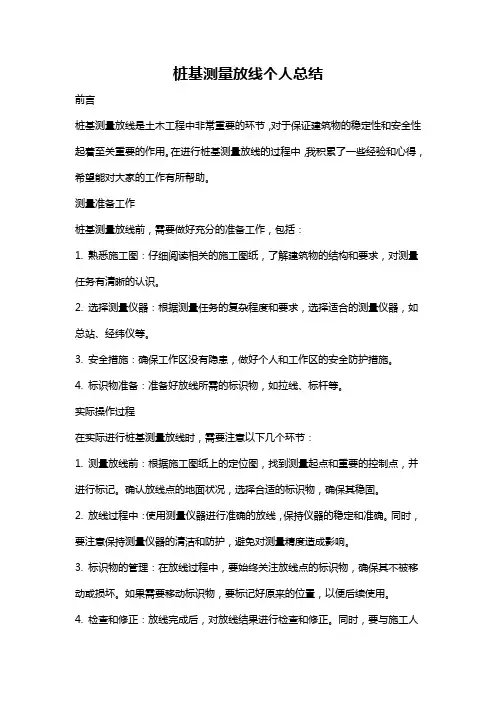 桩基测量放线个人总结

前言

桩基测量放线是土木工程中非常重要的环节，对于保证建筑物的稳定性和安全性起着至关重要的作用。在进行桩基测量放线的过程中，我积累了一些经验和心得，希望能对大家的工作有所帮助。

测量准备工作

桩基测量放线前，需要做好充分的准备工作，包括：

1. 熟悉施工图：仔细阅读相关的施工图纸，了解建筑物的结构和要求，对测量任务有清晰的认识。

2. 选择测量仪器：根据测量任务的复杂程度和要求，选择适合的测量仪器，如总站、经纬仪等。

3. 安全措施：确保工作区没有隐患，做好个人和工作区的安全防护措施。

4. 标识物准备：准备好放线所需的标识物，如拉线、标杆等。

实际操作过程

在实际进行桩基测量放线时，需要注意以下几个环节：

1. 测量放线前：根据施工图纸上的定位图，找到测量起点和重要的控制点，并进行标记。确认放线点的地面状况，选择合适的标识物，确保其稳固。

2. 放线过程中：使用测量仪器进行准确的放线，保持仪器的稳定和准确。同时，要注意保持测量仪器的清洁和防护，避免对测量精度造成影响。

3. 标识物的管理：在放线过程中，要始终关注放线点的标识物，确保其不被移动或损坏。如果需要移动标识物，要标记好原来的位置，以便后续使用。

4. 检查和修正：放线完成后，对放线结果进行检查和修正。同时，要与施工人